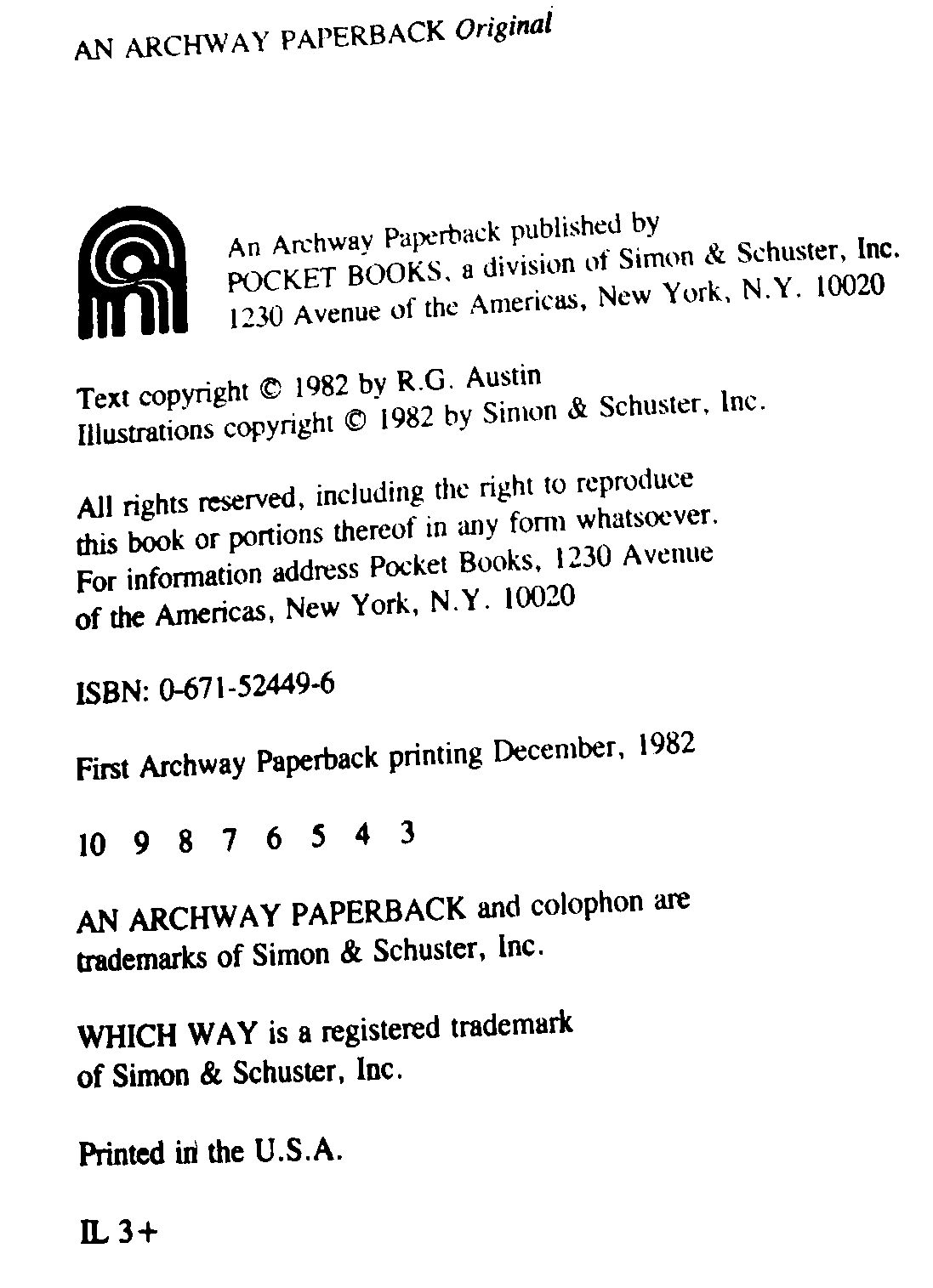 AN ARCHWAY PAPERBACK Original

An Archway Paperback published by
POCKET BOOKS, a division of Simon & Schuster, Inc.
1230 Avenue of the Americas, New York, N.Y. 10020

Text copyright © 1982 by R.G. Austin
Illustrations copyright © 1982 by Simon & Schuster, Inc.

All rights reserved, including the right to reproduce this book or portions thereof in any form whatsoever. For information address Pocket Books, 1230 Avenue of the Americas, New York, N.Y. 10020

ISBN: 0-671-52449-6

First Archway Paperback printing December, 1982

10 9 8 7 6 5 4 3

AN ARCHWAY PAPERBACK and colophon are trademarks of Simon & Schuster, Inc.

WHICH WAY is a registered trademark of Simon & Schuster, Inc.

Printed in the U.S.A.

IL 3+